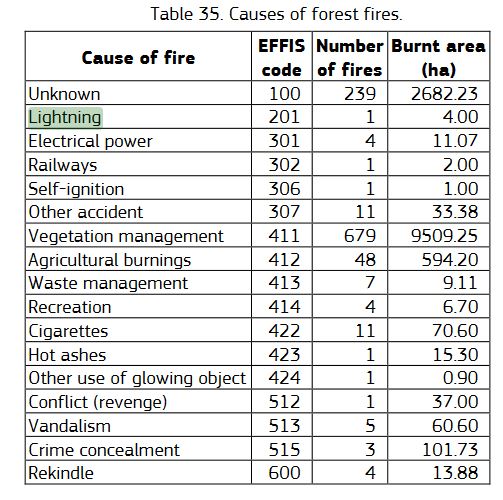 Table 35. Causes of forest fires.

| Cause of fire | EFFIS code | Number of fires | Burnt area (ha) |
|---|---|---|---|
| Unknown | 100 | 239 | 2682.23 |
| Lightning | 201 | 1 | 4.00 |
| Electrical power | 301 | 4 | 11.07 |
| Railways | 302 | 1 | 2.00 |
| Self-ignition | 306 | 1 | 1.00 |
| Other accident | 307 | 11 | 33.38 |
| Vegetation management | 411 | 679 | 9509.25 |
| Agricultural burnings | 412 | 48 | 594.20 |
| Waste management | 413 | 7 | 9.11 |
| Recreation | 414 | 4 | 6.70 |
| Cigarettes | 422 | 11 | 70.60 |
| Hot ashes | 423 | 1 | 15.30 |
| Other use of glowing object | 424 | 1 | 0.90 |
| Conflict (revenge) | 512 | 1 | 37.00 |
| Vandalism | 513 | 5 | 60.60 |
| Crime concealment | 515 | 3 | 101.73 |
| Rekindle | 600 | 4 | 13.88 |